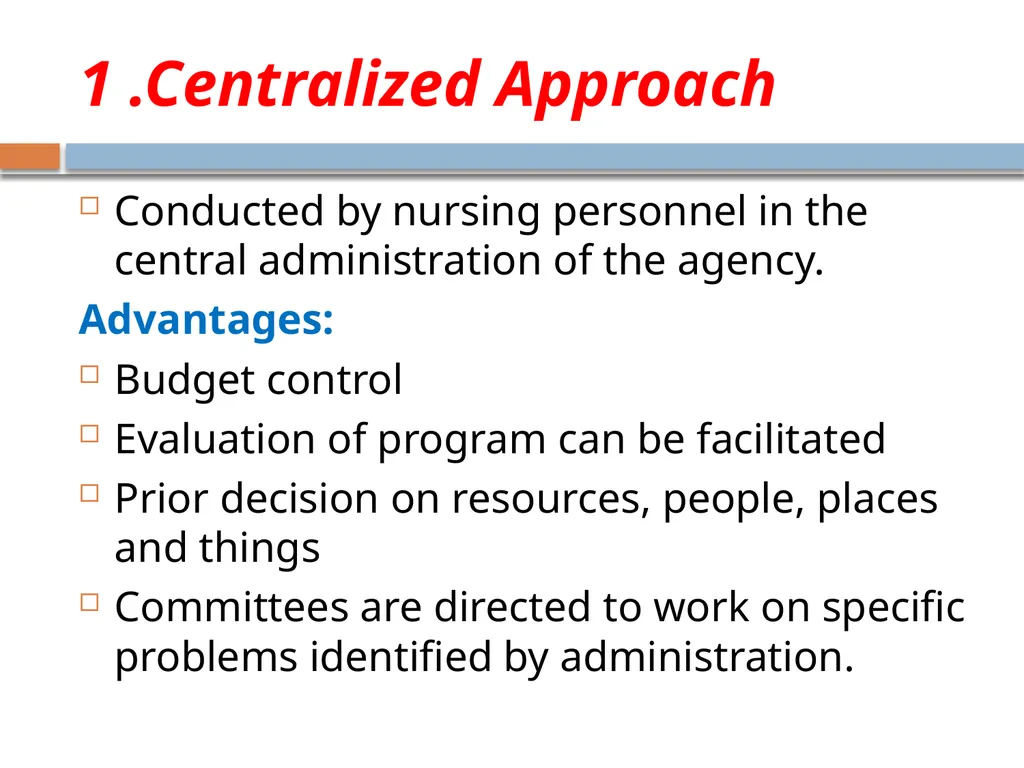 1 .Centralized Approach

Conducted by nursing personnel in the central administration of the agency.

Advantages:

Budget control

Evaluation of program can be facilitated

Prior decision on resources, people, places and things

Committees are directed to work on specific problems identified by administration.